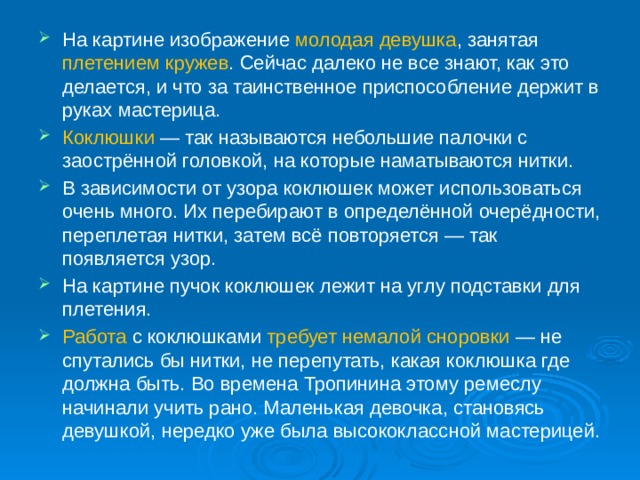 На картине изображение молодая девушка, занятая плетением кружев. Сейчас далеко не все знают, как это делается, и что за таинственное приспособление держит в руках мастерица.

Коклюшки — так называются небольшие палочки с заострённой головкой, на которые наматываются нитки.

В зависимости от узора коклюшек может использоваться очень много. Их перебирают в определённой очерёдности, переплетая нитки, затем всё повторяется — так появляется узор.

На картине пучок коклюшек лежит на углу подставки для плетения.

Работа с коклюшками требует немалой сноровки — не спутались бы нитки, не перепутать, какая коклюшка где должна быть. Во времена Тропинина этому ремеслу начинали учить рано. Маленькая девочка, становясь девушкой, нередко уже была высококлассной мастерицей.